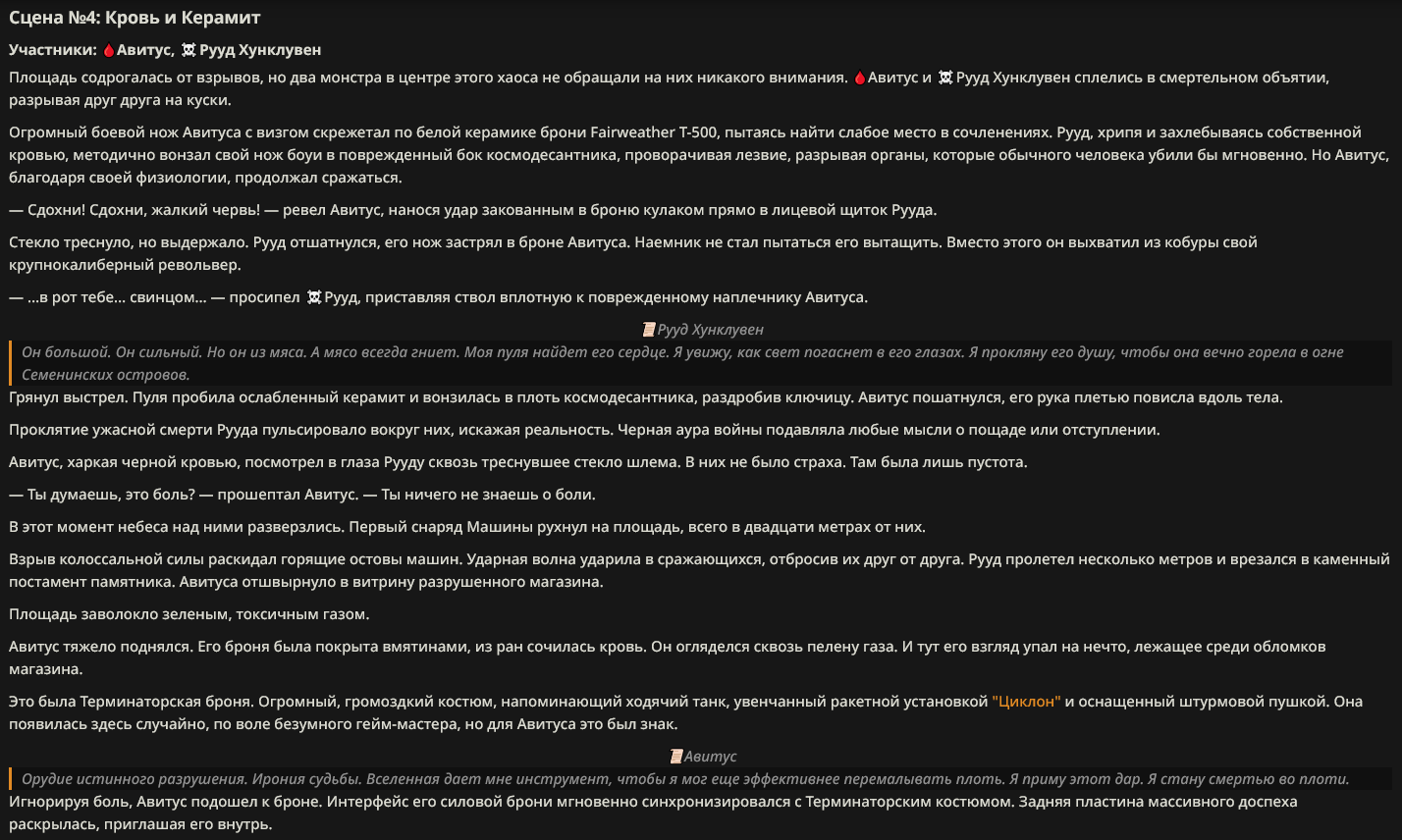 Сцена №4: Кровь и Керамит

Участники: 🩸Авитус, ☠ Рууд Хунклувен

Площадь содрогалась от взрывов, но два монстра в центре этого хаоса не обращали на них никакого внимания. 🩸Авитус и ☠ Рууд Хунклувен сплелись в смертельном объятии, разрывая друг друга на куски.

Огромный боевой нож Авитуса с визгом скрежетал по белой керамике брони Fairweather T-500, пытаясь найти слабое место в сочленениях. Рууд, хрипя и захлебываясь собственной кровью, методично вонзал свой нож боуи в поврежденный бок космодесантника, проворачивая лезвие, разрывая органы, которые обычного человека убили бы мгновенно. Но Авитус, благодаря своей физиологии, продолжал сражаться.

— Сдохни! Сдохни, жалкий червь! — ревел Авитус, нанося удар закованным в броню кулаком прямо в лицевой щиток Рууда.

Стекло треснуло, но выдержало. Рууд отшатнулся, его нож застрял в броне Авитуса. Наемник не стал пытаться его вытащить. Вместо этого он выхватил из кобуры свой крупнокалиберный револьвер.

— ...в рот тебе... свинцом... — просипел ☠ Рууд, приставляя ствол вплотную к поврежденному наплечнику Авитуса.

📜 Рууд Хунклувен

Он большой. Он сильный. Но он из мяса. А мясо всегда гниет. Моя пуля найдет его сердце. Я увижу, как свет погаснет в его глазах. Я прокляну его душу, чтобы она вечно горела в огне Семенинских островов.

Грянул выстрел. Пуля пробила ослабленный керамит и вонзилась в плоть космодесантника, раздробив ключицу. Авитус пошатнулся, его рука плетью повисла вдоль тела.

Проклятие ужасной смерти Рууда пульсировало вокруг них, искажая реальность. Черная аура войны подавляла любые мысли о пощаде или отступлении.

Авитус, харкая черной кровью, посмотрел в глаза Рууду сквозь треснувшее стекло шлема. В них не было страха. Там была лишь пустота.

— Ты думаешь, это боль? — прошептал Авитус. — Ты ничего не знаешь о боли.

В этот момент небеса над ними разверзлись. Первый снаряд Машины рухнул на площадь, всего в двадцати метрах от них.

Взрыв колоссальной силы раскидал горящие остовы машин. Ударная волна ударила в сражающихся, отбросив их друг от друга. Рууд пролетел несколько метров и врезался в каменный постамент памятника. Авитуса отшвырнуло в витрину разрушенного магазина.

Площадь заволокло зеленым, токсичным газом.

Авитус тяжело поднялся. Его броня была покрыта вмятинами, из ран сочилась кровь. Он огляделся сквозь пелену газа. И тут его взгляд упал на нечто, лежащее среди обломков магазина.

Это была Терминаторская броня. Огромный, громоздкий костюм, напоминающий ходячий танк, увенчанный ракетной установкой "Циклон" и оснащенный штурмовой пушкой. Она появилась здесь случайно, по воле безумного гейм-мастера, но для Авитуса это был знак.

📜 Авитус

Орудие истинного разрушения. Ирония судьбы. Вселенная дает мне инструмент, чтобы я мог еще эффективнее перемалывать плоть. Я приму этот дар. Я стану смертью во плоти.

Игнорируя боль, Авитус подошел к броне. Интерфейс его силовой брони мгновенно синхронизировался с Терминаторским костюмом. Задняя пластина массивного доспеха раскрылась, приглашая его внутрь.